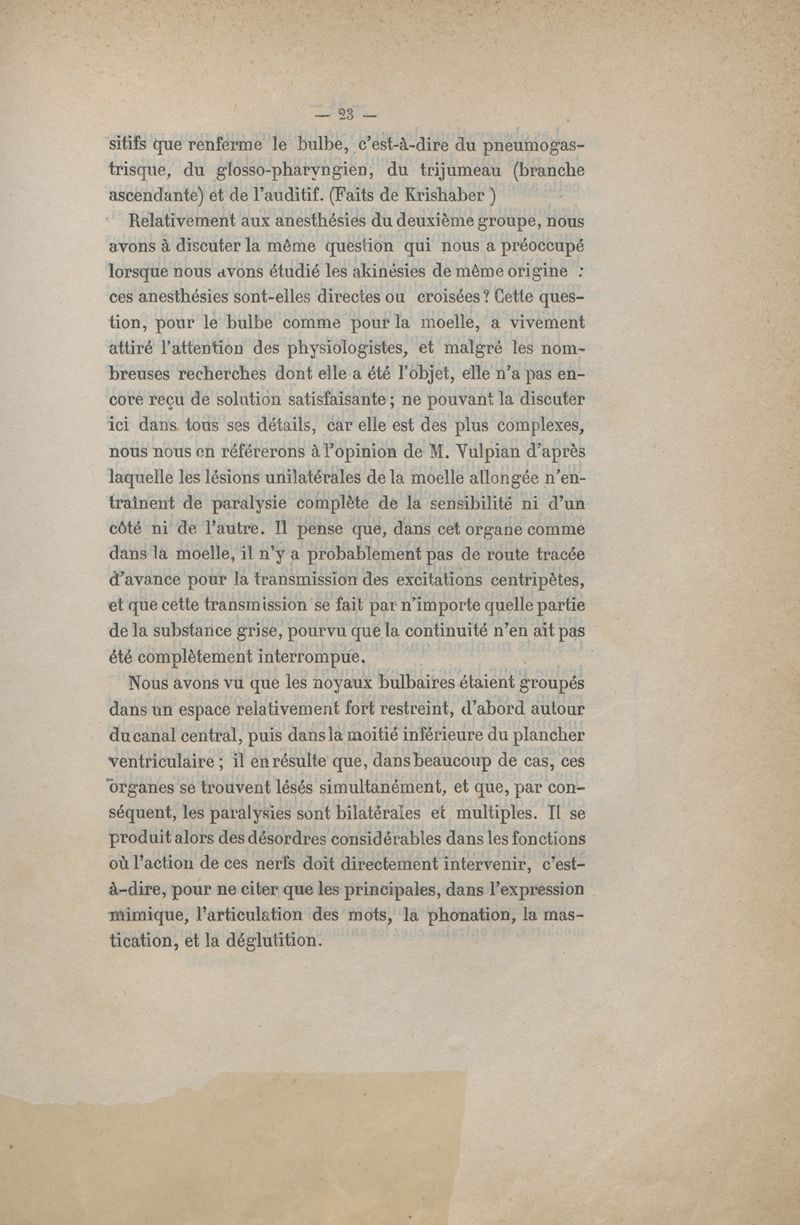 — 23 —

sitifs que renferme le bulbe, c'est-à-dire du pneumogastrisque, du glosso-pharyngien, du trijumeau (branche ascendante) et de l'auditif. (Faits de Krishaber )

Relativement aux anesthésies du deuxième groupe, nous avons à discuter la même question qui nous a préoccupé lorsque nous avons étudié les akinésies de même origine : ces anesthésies sont-elles directes ou croisées ? Cette question, pour le bulbe comme pour la moelle, a vivement attiré l'attention des physiologistes, et malgré les nombreuses recherches dont elle a été l'objet, elle n'a pas encore reçu de solution satisfaisante ; ne pouvant la discuter ici dans tous ses détails, car elle est des plus complexes, nous nous en référerons à l'opinion de M. Vulpian d'après laquelle les lésions unilatérales de la moelle allongée n'entraînent de paralysie complète de la sensibilité ni d'un côté ni de l'autre. Il pense que, dans cet organe comme dans la moelle, il n'y a probablement pas de route tracée d'avance pour la transmission des excitations centripètes, et que cette transmission se fait par n'importe quelle partie de la substance grise, pourvu que la continuité n'en ait pas été complètement interrompue.

Nous avons vu que les noyaux bulbaires étaient groupés dans un espace relativement fort restreint, d'abord autour du canal central, puis dans la moitié inférieure du plancher ventriculaire ; il en résulte que, dans beaucoup de cas, ces organes se trouvent lésés simultanément, et que, par conséquent, les paralysies sont bilatérales et multiples. Il se produit alors des désordres considérables dans les fonctions où l'action de ces nerfs doit directement intervenir, c'est-à-dire, pour ne citer que les principales, dans l'expression mimique, l'articulation des mots, la phonation, la mastication, et la déglutition.